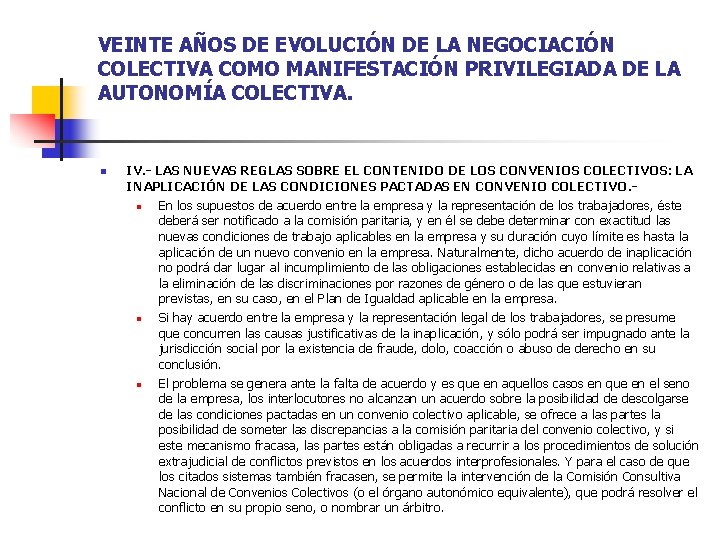 VEINTE AÑOS DE EVOLUCIÓN DE LA NEGOCIACIÓN COLECTIVA COMO MANIFESTACIÓN PRIVILEGIADA DE LA AUTONOMÍA COLECTIVA.

IV.- LAS NUEVAS REGLAS SOBRE EL CONTENIDO DE LOS CONVENIOS COLECTIVOS: LA INAPLICACIÓN DE LAS CONDICIONES PACTADAS EN CONVENIO COLECTIVO.-

En los supuestos de acuerdo entre la empresa y la representación de los trabajadores, éste deberá ser notificado a la comisión paritaria, y en él se debe determinar con exactitud las nuevas condiciones de trabajo aplicables en la empresa y su duración cuyo límite es hasta la aplicación de un nuevo convenio en la empresa. Naturalmente, dicho acuerdo de inaplicación no podrá dar lugar al incumplimiento de las obligaciones establecidas en convenio relativas a la eliminación de las discriminaciones por razones de género o de las que estuvieran previstas, en su caso, en el Plan de Igualdad aplicable en la empresa.

Si hay acuerdo entre la empresa y la representación legal de los trabajadores, se presume que concurren las causas justificativas de la inaplicación, y sólo podrá ser impugnado ante la jurisdicción social por la existencia de fraude, dolo, coacción o abuso de derecho en su conclusión.

El problema se genera ante la falta de acuerdo y es que en aquellos casos en que en el seno de la empresa, los interlocutores no alcanzan un acuerdo sobre la posibilidad de descolgarse de las condiciones pactadas en un convenio colectivo aplicable, se ofrece a las partes la posibilidad de someter las discrepancias a la comisión paritaria del convenio colectivo, y si este mecanismo fracasa, las partes están obligadas a recurrir a los procedimientos de solución extrajudicial de conflictos previstos en los acuerdos interprofesionales. Y para el caso de que los citados sistemas también fracasen, se permite la intervención de la Comisión Consultiva Nacional de Convenios Colectivos (o el órgano autonómico equivalente), que podrá resolver el conflicto en su propio seno, o nombrar un árbitro.